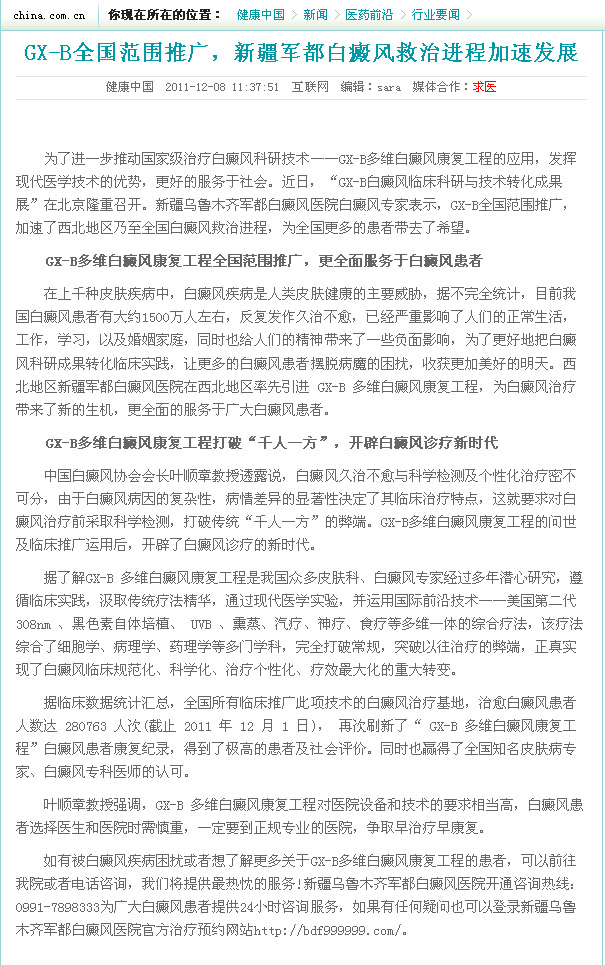 china.com.cn 你现在所在的位置： 健康中国 > 新闻 > 医药前沿 > 行业要闻 >

GX-B全国范围推广，新疆军都白癜风救治进程加速发展

健康中国 2011-12-08 11:37:51 互联网 编辑：sara 媒体合作：求医

为了进一步推动国家级治疗白癜风科研技术——GX-B多维白癜风康复工程的应用，发挥现代医学技术的优势，更好的服务于社会。近日，“GX-B白癜风临床科研与技术转化成果展”在北京隆重召开。新疆乌鲁木齐军都白癜风医院白癜风专家表示，GX-B全国范围推广，加速了西北地区乃至全国白癜风救治进程，为全国更多的患者带去了希望。

GX-B多维白癜风康复工程全国范围推广，更全面服务于白癜风患者

在上千种皮肤疾病中，白癜风疾病是人类皮肤健康的主要威胁，据不完全统计，目前我国白癜风患者有大约1500万人左右，反复发作久治不愈，已经严重影响了人们的正常生活，工作，学习，以及婚姻家庭，同时也给人们的精神带来了一些负面影响，为了更好地把白癜风科研成果转化临床实践，让更多的白癜风患者摆脱病魔的困扰，收获更加美好的明天。西北地区新疆军都白癜风医院在西北地区率先引进 GX-B 多维白癜风康复工程，为白癜风治疗带来了新的生机，更全面的服务于广大白癜风患者。

GX-B多维白癜风康复工程打破“千人一方”，开辟白癜风诊疗新时代

中国白癜风协会会长叶顺章教授透露说，白癜风久治不愈与科学检测及个性化治疗密不可分，由于白癜风病因的复杂性，病情差异的显著性决定了其临床治疗特点，这就要求对白癜风治疗前采取科学检测，打破传统“千人一方”的弊端。GX-B多维白癜风康复工程的问世及临床推广运用后，开辟了白癜风诊疗的新时代。

据了解GX-B 多维白癜风康复工程是我国众多皮肤科、白癜风专家经过多年潜心研究，遵循临床实践，汲取传统疗法精华，通过现代医学实验，并运用国际前沿技术——美国第二代308nm 、黑色素自体培植、 UVB 、熏蒸、汽疗、神疗、食疗等多维一体的综合疗法，该疗法综合了细胞学、病理学、药理学等多门学科，完全打破常规，突破以往治疗的弊端，正真实现了白癜风临床规范化、科学化、治疗个性化、疗效最大化的重大转变。

据临床数据统计汇总，全国所有临床推广此项技术的白癜风治疗基地，治愈白癜风患者人数达 280763 人次(截止 2011 年 12 月 1 日)， 再次刷新了“ GX-B 多维白癜风康复工程”白癜风患者康复纪录，得到了极高的患者及社会评价。同时也赢得了全国知名皮肤病专家、白癜风专科医师的认可。

叶顺章教授强调，GX-B 多维白癜风康复工程对医院设备和技术的要求相当高，白癜风患者选择医生和医院时需慎重，一定要到正规专业的医院，争取早治疗早康复。

如有被白癜风疾病困扰或者想了解更多关于GX-B多维白癜风康复工程的患者，可以前往我院或者电话咨询，我们将提供最热忱的服务!新疆乌鲁木齐军都白癜风医院开通咨询热线：0991-7898333为广大白癜风患者提供24小时咨询服务，如果有任何疑问也可以登录新疆乌鲁木齐军都白癜风医院官方治疗预约网站http://bdf999999.com/。